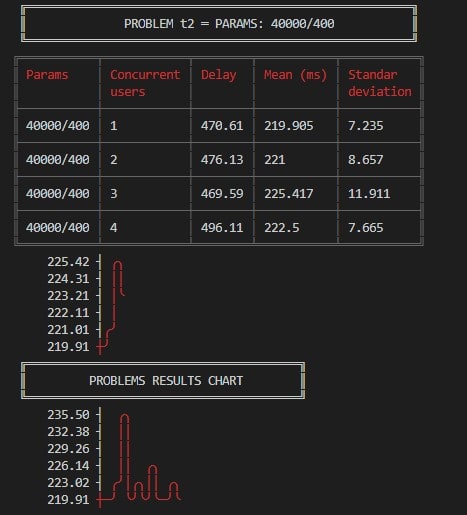 PROBLEM t2 = PARAMS: 40000/400

| Params | Concurrent users | Delay | Mean (ms) | Standar deviation |
|---|---|---|---|---|
| 40000/400 | 1 | 470.61 | 219.905 | 7.235 |
| 40000/400 | 2 | 476.13 | 221 | 8.657 |
| 40000/400 | 3 | 469.59 | 225.417 | 11.911 |
| 40000/400 | 4 | 496.11 | 222.5 | 7.665 |

225.42
224.31
223.21
222.11
221.01
219.91

PROBLEMS RESULTS CHART

235.50
232.38
229.26
226.14
223.02
219.91